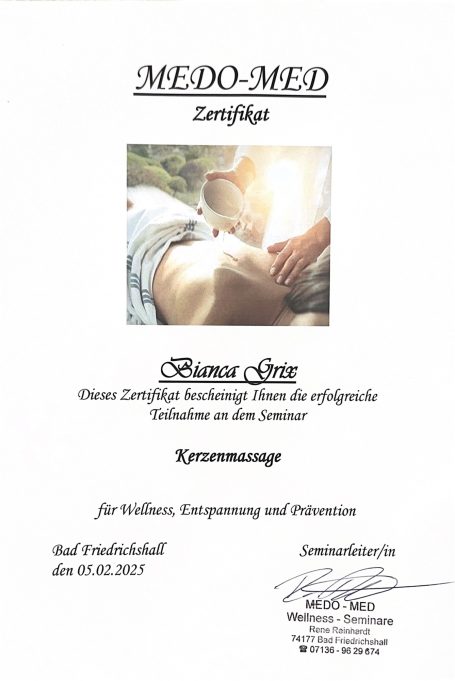 MEDO-MED

Zertifikat

Bianca Grix

Dieses Zertifikat bescheinigt Ihnen die erfolgreiche Teilnahme an dem Seminar

Kerzenmassage

für Wellness, Entspannung und Prävention

Bad Friedrichshall
den 05.02.2025

Seminarleiter/in

MEDO - MED
Wellness - Seminare
Rene Reinhardt
74177 Bad Friedrichshall
☎ 07136 - 96 29 674